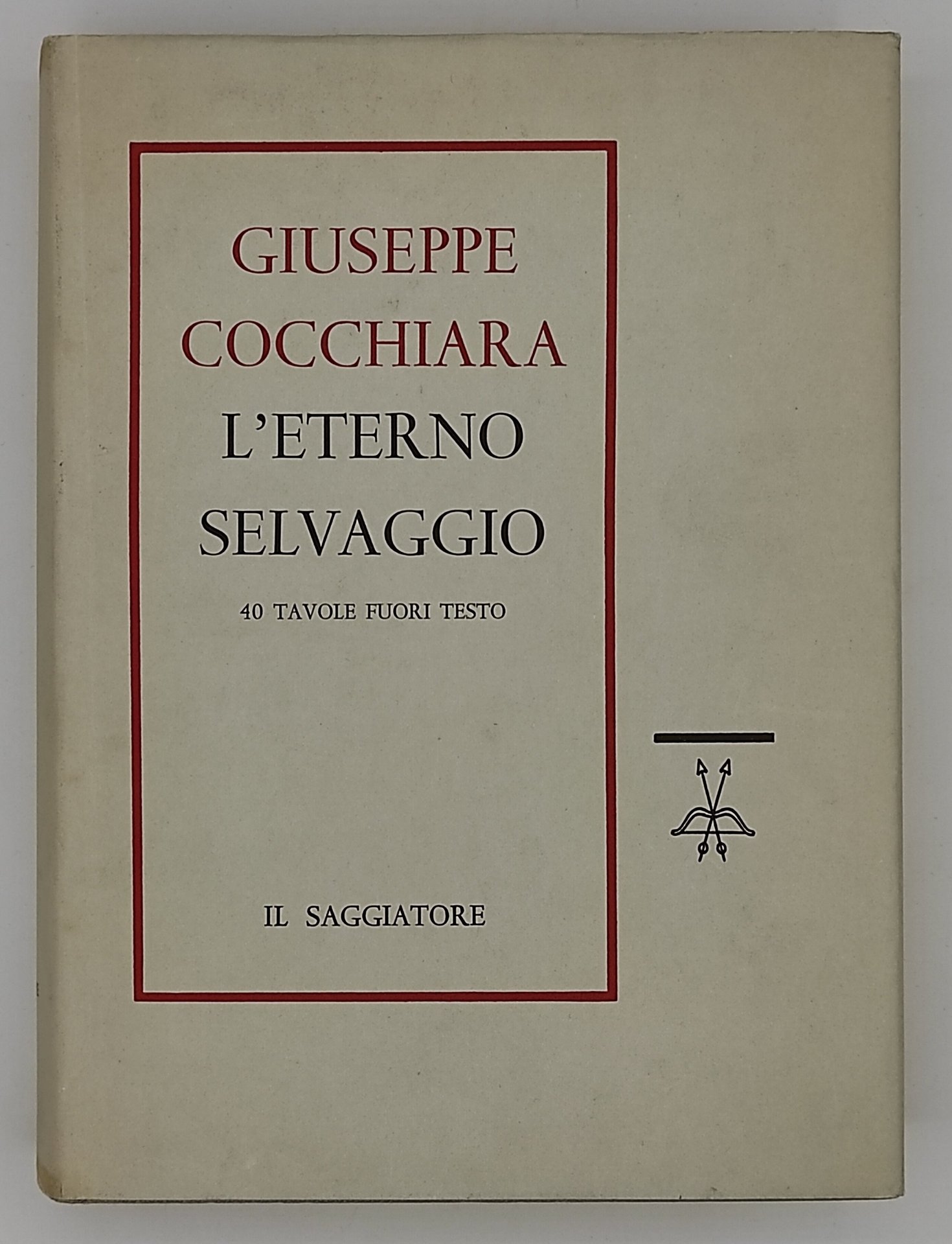 GIUSEPPE
COCCHIARA

L'ETERNO
SELVAGGIO

40 TAVOLE FUORI TESTO

IL SAGGIATORE